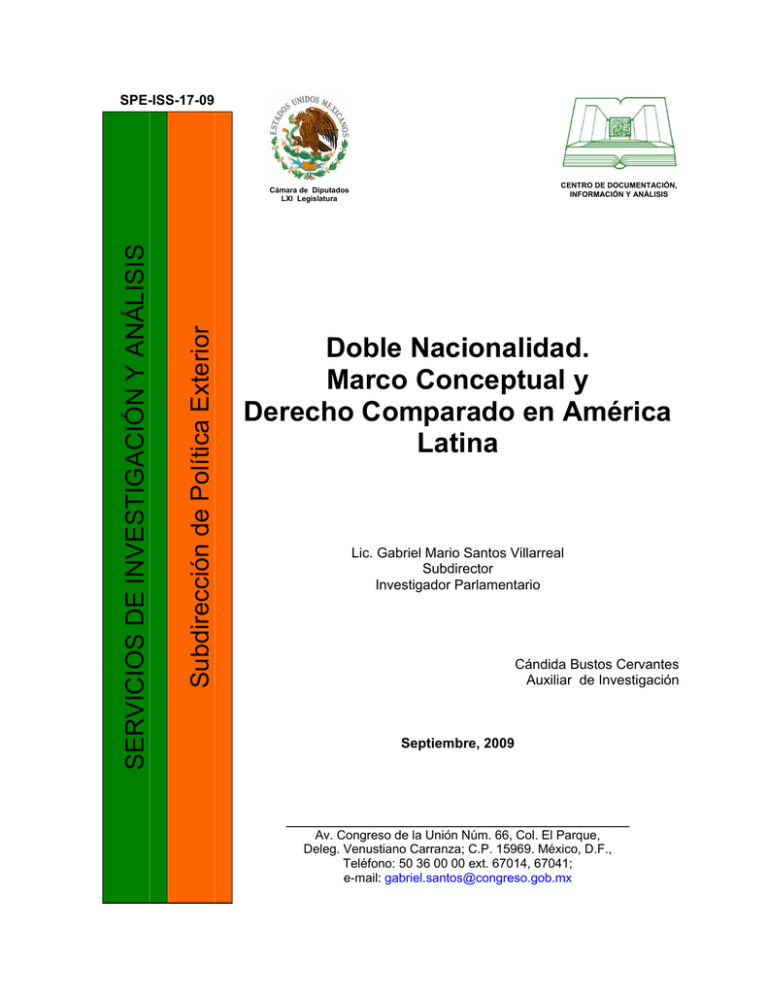 SPE-ISS-17-09

SERVICIOS DE INVESTIGACIÓN Y ANÁLISIS

Subdirección de Política Exterior

ESTADOS UNIDOS MEXICANOS

Cámara de Diputados
LXI Legislatura

CENTRO DE DOCUMENTACIÓN, INFORMACIÓN Y ANÁLISIS

Doble Nacionalidad. Marco Conceptual y Derecho Comparado en América Latina

Lic. Gabriel Mario Santos Villarreal
Subdirector
Investigador Parlamentario

Cándida Bustos Cervantes
Auxiliar de Investigación

Septiembre, 2009

Av. Congreso de la Unión Núm. 66, Col. El Parque, Deleg. Venustiano Carranza; C.P. 15969. México, D.F., Teléfono: 50 36 00 00 ext. 67014, 67041; e-mail: gabriel.santos@congreso.gob.mx